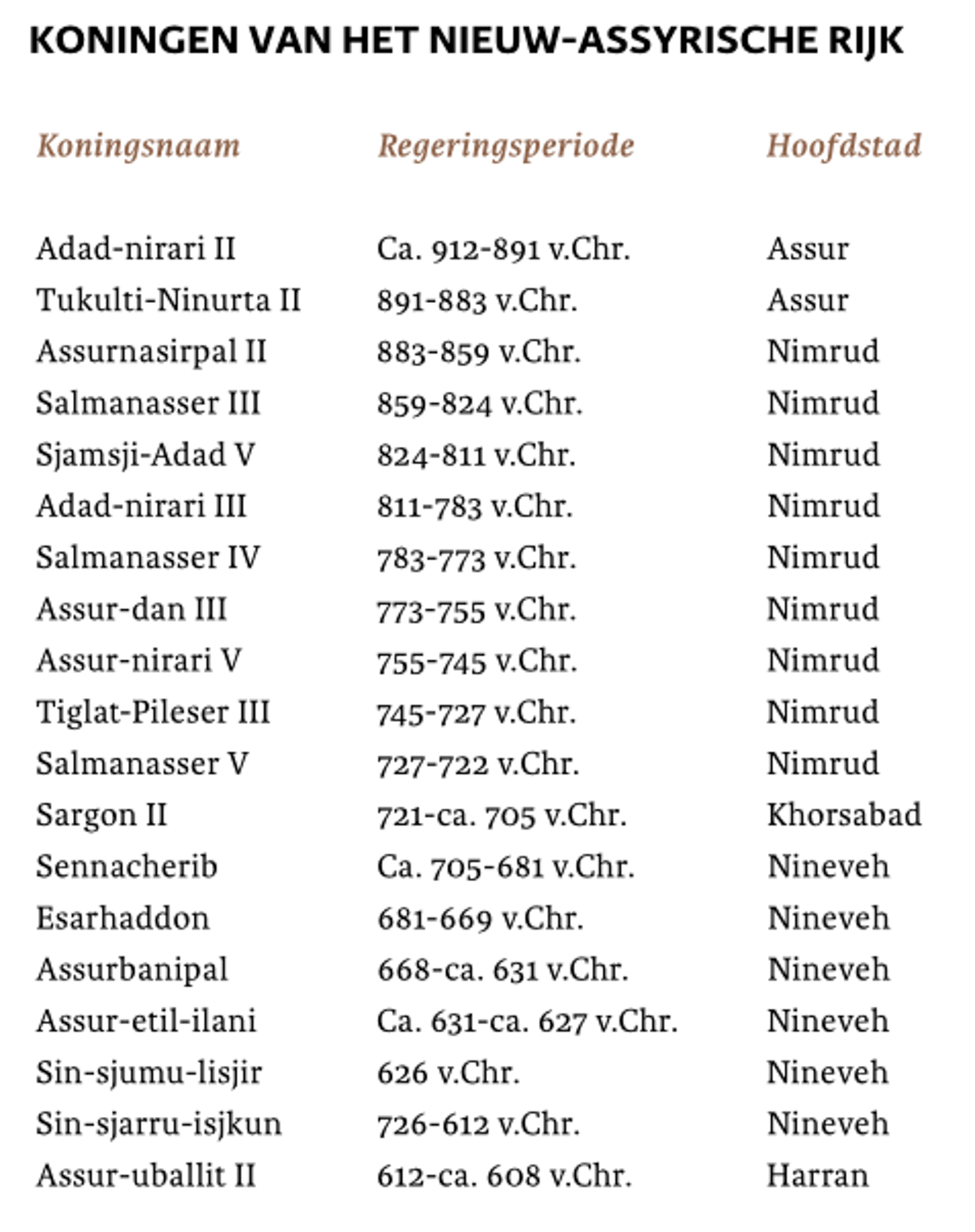 KONINGEN VAN HET NIEUW-ASSYRISCHE RIJK

| Koningsnaam | Regeringsperiode | Hoofdstad |
|---|---|---|
| Adad-nirari II | Ca. 912-891 v.Chr. | Assur |
| Tukulti-Ninurta II | 891-883 v.Chr. | Assur |
| Assurnasirpal II | 883-859 v.Chr. | Nimrud |
| Salmanasser III | 859-824 v.Chr. | Nimrud |
| Sjamsji-Adad V | 824-811 v.Chr. | Nimrud |
| Adad-nirari III | 811-783 v.Chr. | Nimrud |
| Salmanasser IV | 783-773 v.Chr. | Nimrud |
| Assur-dan III | 773-755 v.Chr. | Nimrud |
| Assur-nirari V | 755-745 v.Chr. | Nimrud |
| Tiglat-Pileser III | 745-727 v.Chr. | Nimrud |
| Salmanasser V | 727-722 v.Chr. | Nimrud |
| Sargon II | 721-ca. 705 v.Chr. | Khorsabad |
| Sennacherib | Ca. 705-681 v.Chr. | Nineveh |
| Esarhaddon | 681-669 v.Chr. | Nineveh |
| Assurbanipal | 668-ca. 631 v.Chr. | Nineveh |
| Assur-etil-ilani | Ca. 631-ca. 627 v.Chr. | Nineveh |
| Sin-sjumu-lisjir | 626 v.Chr. | Nineveh |
| Sin-sjarru-isjkun | 726-612 v.Chr. | Nineveh |
| Assur-uballit II | 612-ca. 608 v.Chr. | Harran |